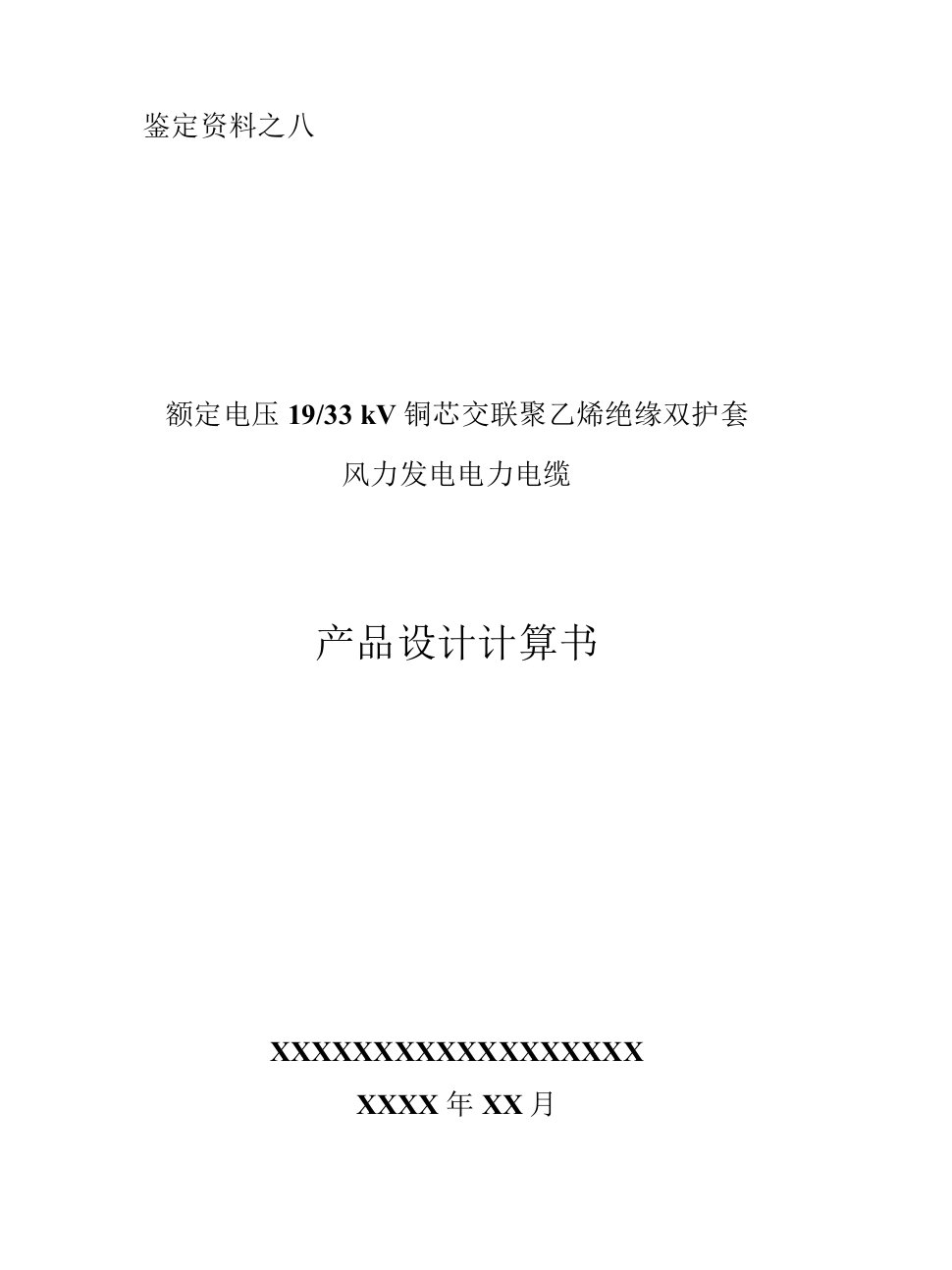 鉴定资料之八

额定电压 19/33 kV 铜芯交联聚乙烯绝缘双护套

风力发电电力电缆

产品设计计算书

XXXXXXXXXXXXXXXXXXX

XXXX 年 XX 月